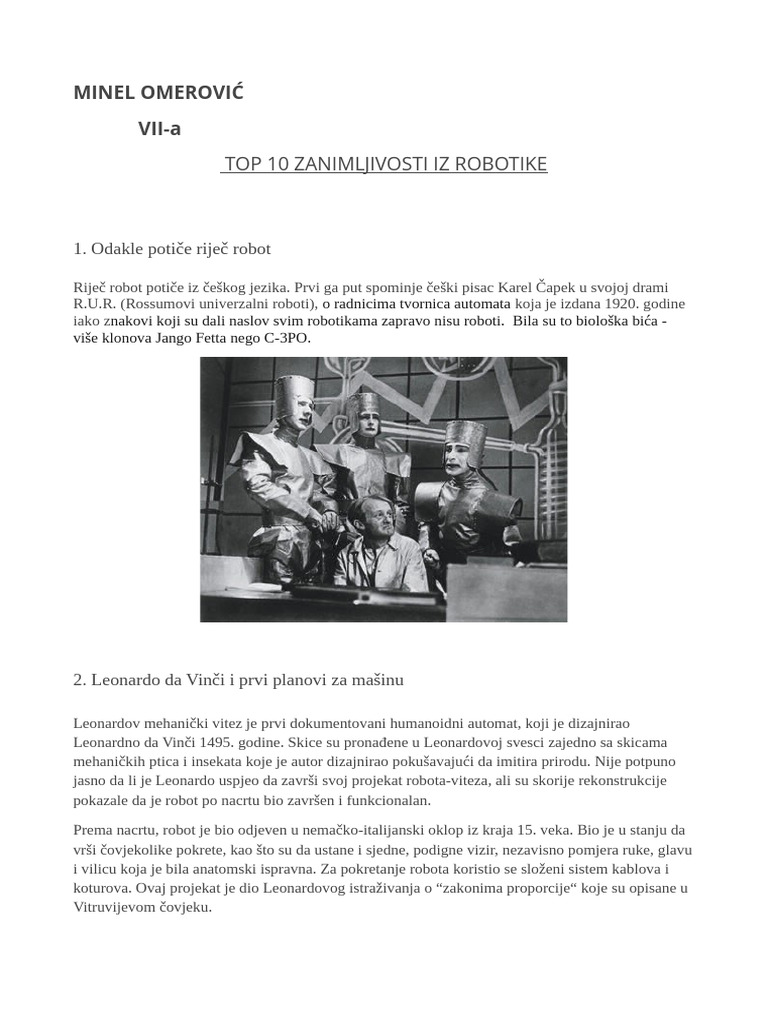 MINEL OMEROVIĆ

VII-a

TOP 10 ZANIMLJIVOSTI IZ ROBOTIKE

1. Odakle potiče riječ robot

Riječ robot potiče iz češkog jezika. Prvi ga put spominje češki pisac Karel Čapek u svojoj drami R.U.R. (Rossumovi univerzalni roboti), o radnicima tvornica automata koja je izdana 1920. godine iako znakovi koji su dali naslov svim robotikama zapravo nisu roboti. Bila su to biološka bića - više klonova Jango Fetta nego C-3PO.

2. Leonardo da Vinči i prvi planovi za mašinu

Leonardov mehanički vitez je prvi dokumentovani humanoidni automat, koji je dizajnirao Leonardno da Vinči 1495. godine. Skice su pronađene u Leonardovoj svesci zajedno sa skicama mehaničkih ptica i insekata koje je autor dizajnirao pokušavajući da imitira prirodu. Nije potpuno jasno da li je Leonardo uspjeo da završi svoj projekat robota-viteza, ali su skorije rekonstrukcije pokazale da je robot po nacrtu bio završen i funkcionalan.

Prema nacrtu, robot je bio odjeven u nemačko-italijanski oklop iz kraja 15. veka. Bio je u stanju da vrši čovjekolike pokrete, kao što su da ustane i sjedne, podigne vizir, nezavisno pomjera ruke, glavu i vilicu koja je bila anatomski ispravna. Za pokretanje robota koristio se složeni sistem kablova i koturova. Ovaj projekat je dio Leonardovog istraživanja o “zakonima proporcije“ koje su opisane u Vitruvijevom čovjeku.